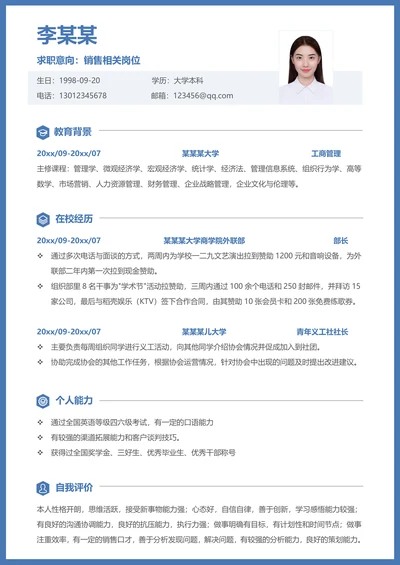 李某某

求职意向：销售相关岗位

生日：1998-09-20
学历：大学本科
电话：13012345678
邮箱：123456@qq.com

教育背景

20xx/09-20xx/07 某某某大学 工商管理

主修课程：管理学、微观经济学、宏观经济学、统计学、经济法、管理信息系统、组织行为学、高等数学、市场营销、人力资源管理、财务管理、企业战略管理、企业文化与伦理等。

在校经历

20xx/09-20xx/07 某某某大学商学院外联部 部长

❖ 通过多次电话与面谈的方式，两周内为学校一二九文艺演出拉到赞助 1200 元和音响设备，为外联部二年内第一次拉到现金赞助。

❖ 组织部里 8 名干事为"学术节"活动拉赞助，三周内通过 100 余个电话和 250 封邮件，并拜访 15 家公司，最后与稻壳娱乐（KTV）签下合作合同，由其赞助 10 张会员卡和 200 张免费练歌券。

20xx/09-20xx/07 某某某儿大学 青年义工社社长

❖ 主要负责每周组织同学进行义工活动，向其他同学介绍协会情况并促成加入到社团。

❖ 协助完成协会的其他工作任务，根据协会运营情况，针对协会中出现的问题及时提出改进建议。

个人能力

❖ 通过全国英语等级四六级考试，有一定的口语能力

❖ 有较强的渠道拓展能力和客户谈判技巧。

❖ 获得过全国奖学金、三好生、优秀毕业生、优秀干部称号

自我评价

本人性格开朗，思维活跃，接受新事物能力强；心态好，自信自律，善于创新，学习感悟能力较强；有良好的沟通协调能力，良好的抗压能力，执行力强；做事明确有目标，有计划性和时间节点；做事注重效率，有一定的销售口才，善于分析发现问题，解决问题，有较强的分析能力，良好的策划能力。